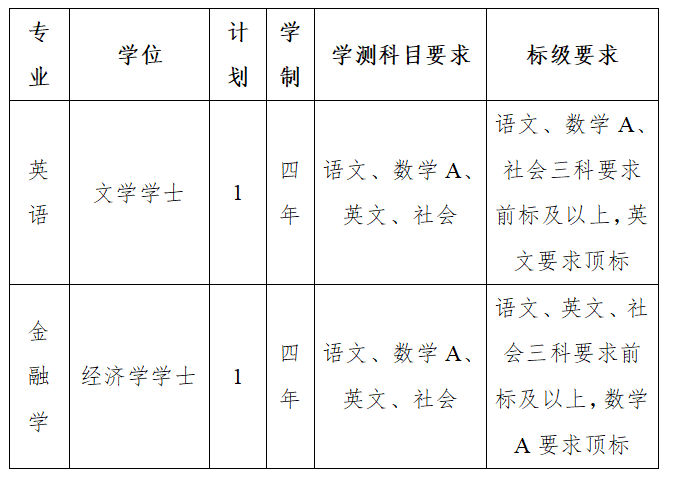 | 专业 | 学位 | 计划 | 学制 | 学测科目要求 | 标级要求 |
|---|---|---|---|---|---|
| 英语 | 文学学士 | 1 | 四年 | 语文、数学 A、英文、社会 | 语文、数学 A、社会三科要求前标及以上，英文要求顶标 |
| 金融学 | 经济学学士 | 1 | 四年 | 语文、数学 A、英文、社会 | 语文、英文、社会三科要求前标及以上，数学 A 要求顶标 |